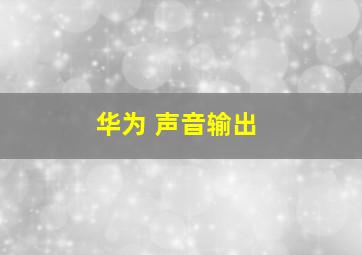 华为 声音输出